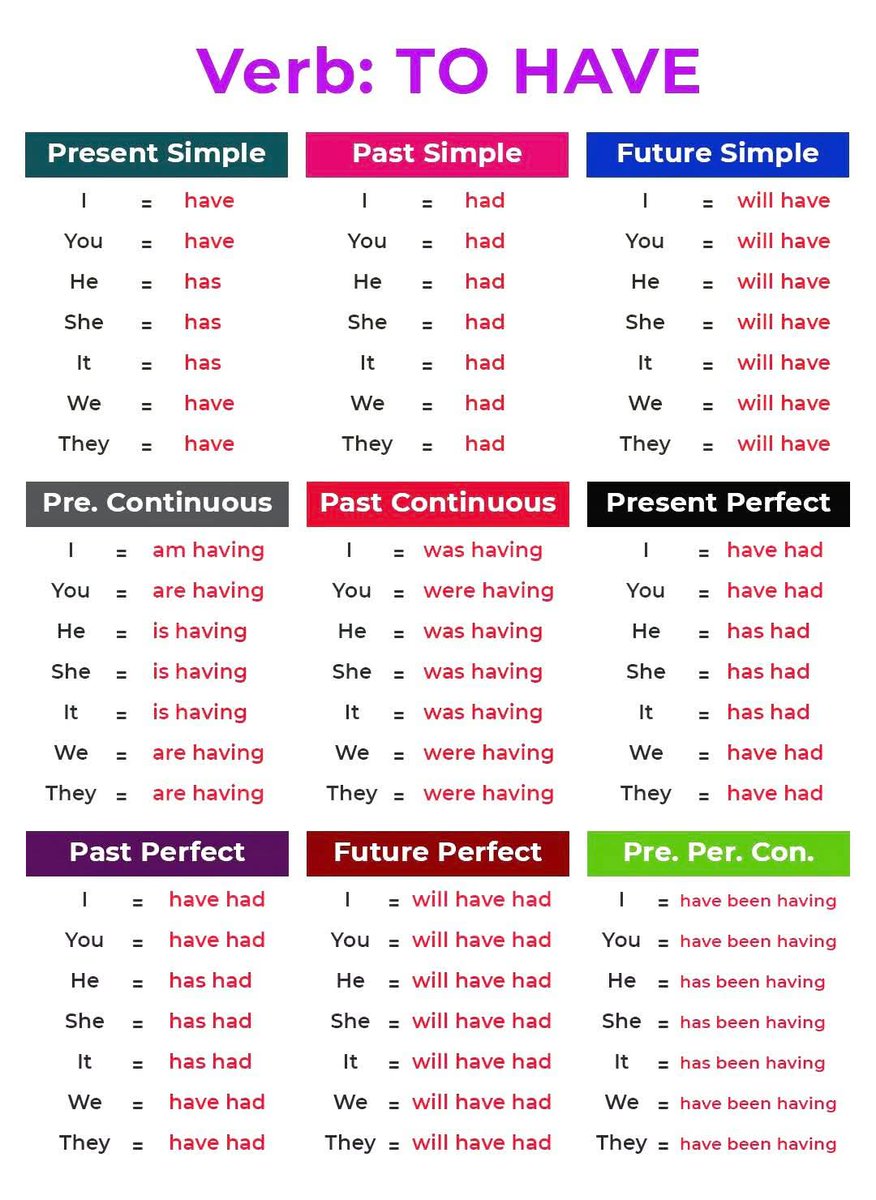 Verb: TO HAVE

Present Simple
I = have
You = have
He = has
She = has
It = has
We = have
They = have

Past Simple
I = had
You = had
He = had
She = had
It = had
We = had
They = had

Future Simple
I = will have
You = will have
He = will have
She = will have
It = will have
We = will have
They = will have

Pre. Continuous
I = am having
You = are having
He = is having
She = is having
It = is having
We = are having
They = are having

Past Continuous
I = was having
You = were having
He = was having
She = was having
It = was having
We = were having
They = were having

Present Perfect
I = have had
You = have had
He = has had
She = has had
It = has had
We = have had
They = have had

Past Perfect
I = have had
You = have had
He = has had
She = has had
It = has had
We = have had
They = have had

Future Perfect
I = will have had
You = will have had
He = will have had
She = will have had
It = will have had
We = will have had
They = will have had

Pre. Per. Con.
I = have been having
You = have been having
He = has been having
She = has been having
It = has been having
We = have been having
They = have been having